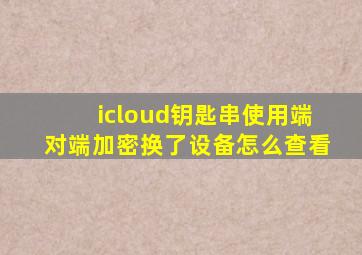 icloud钥匙串使用端对端加密换了设备怎么查看